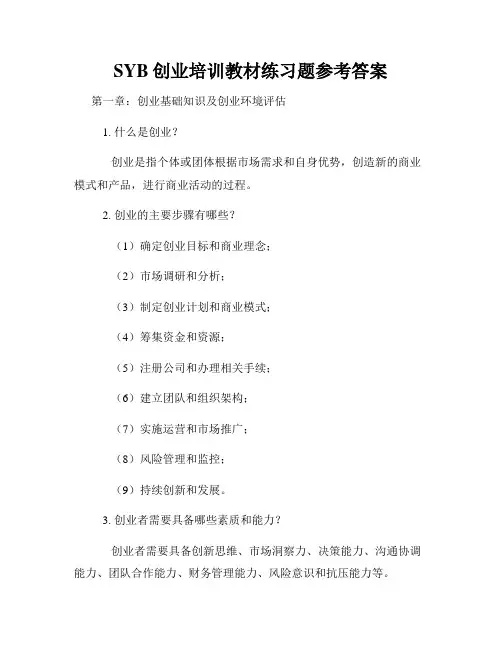 SYB 创业培训教材练习题参考答案

第一章：创业基础知识及创业环境评估

1. 什么是创业？

创业是指个体或团体根据市场需求和自身优势，创造新的商业模式和产品，进行商业活动的过程。

2. 创业的主要步骤有哪些？

（1）确定创业目标和商业理念；

（2）市场调研和分析；

（3）制定创业计划和商业模式；

（4）筹集资金和资源；

（5）注册公司和办理相关手续；

（6）建立团队和组织架构；

（7）实施运营和市场推广；

（8）风险管理和监控；

（9）持续创新和发展。

3. 创业者需要具备哪些素质和能力？

创业者需要具备创新思维、市场洞察力、决策能力、沟通协调能力、团队合作能力、财务管理能力、风险意识和抗压能力等。